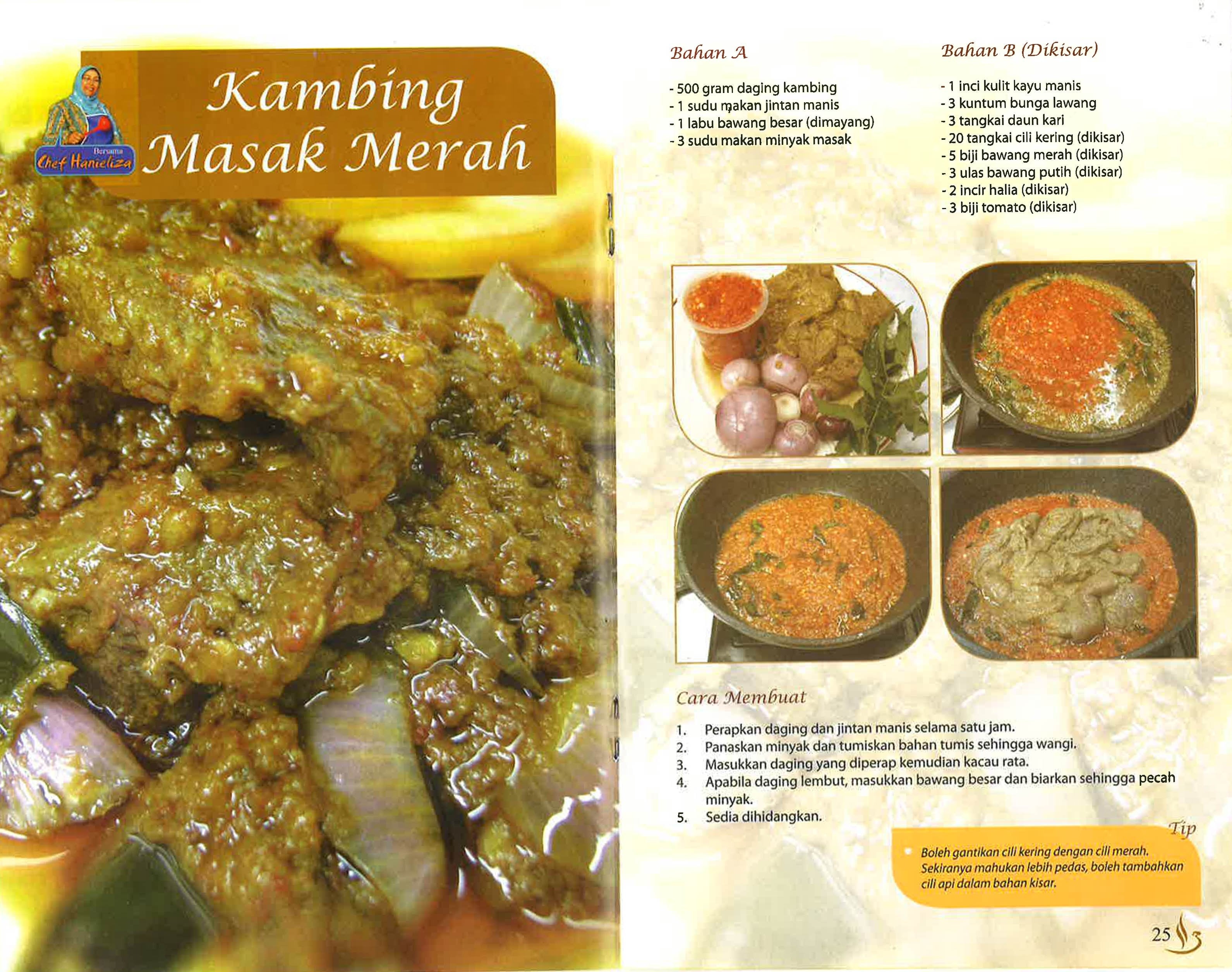 Bersama
Chef Hanieliza

Kambing Masak Merah

Bahan A

- 500 gram daging kambing
- 1 sudu makan jintan manis
- 1 labu bawang besar (dimayang)
- 3 sudu makan minyak masak

Bahan B (Dikisar)

- 1 inci kulit kayu manis
- 3 kuntum bunga lawang
- 3 tangkai daun kari
- 20 tangkai cili kering (dikisar)
- 5 biji bawang merah (dikisar)
- 3 ulas bawang putih (dikisar)
- 2 incir halia (dikisar)
- 3 biji tomato (dikisar)

Cara Membuat

1. Perapkan daging dan jintan manis selama satu jam.
2. Panaskan minyak dan tumiskan bahan tumis sehingga wangi.
3. Masukkan daging yang diperap kemudian kacau rata.
4. Apabila daging lembut, masukkan bawang besar dan biarkan sehingga pecah minyak.
5. Sedia dihidangkan.

Tip

Boleh gantikan cili kering dengan cili merah. Sekiranya mahukan lebih pedas, boleh tambahkan cili api dalam bahan kisar.

25